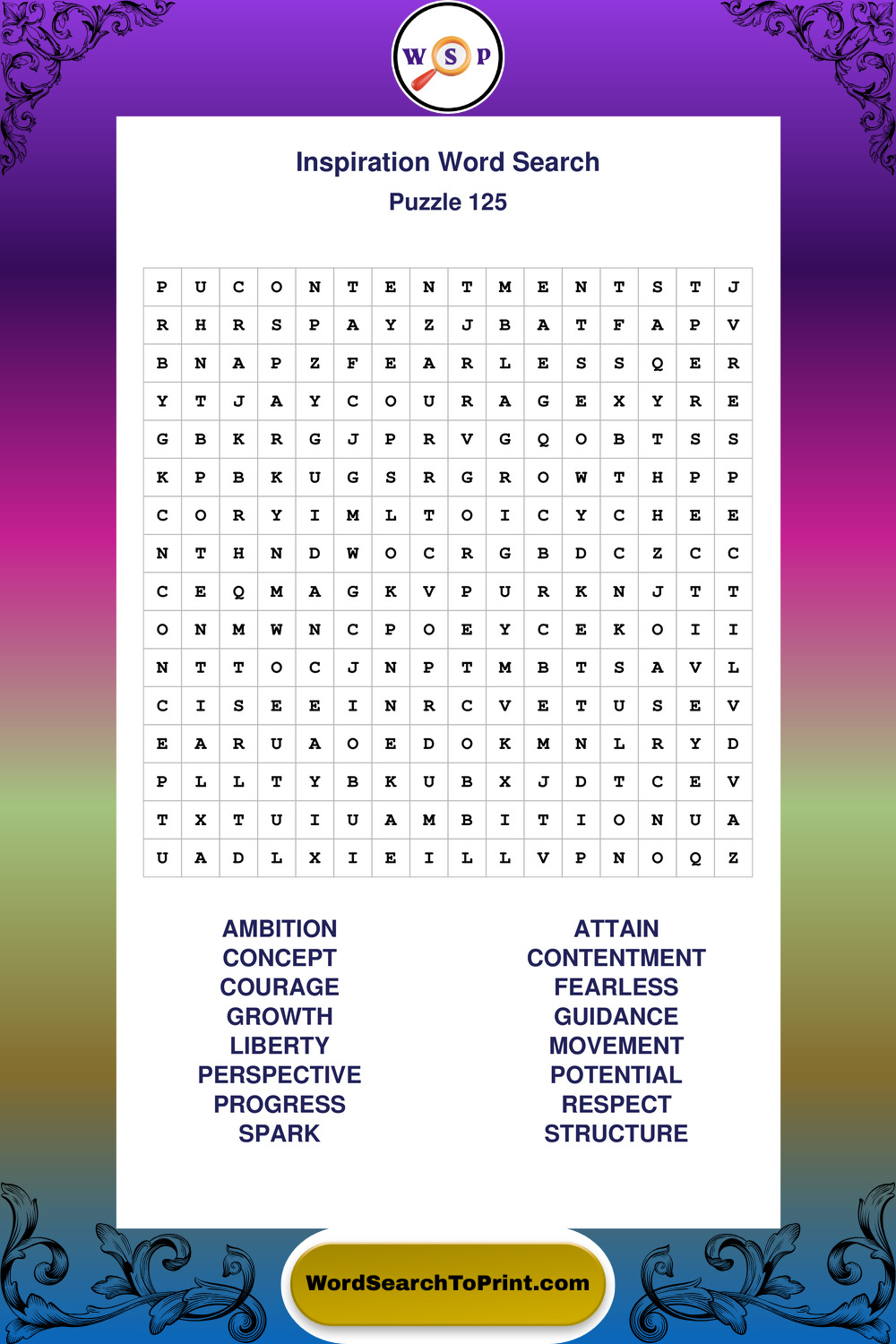 W S P

Inspiration Word Search
Puzzle 125

| P | U | C | O | N | T | E | N | T | M | E | N | T | S | T | J |
|---|---|---|---|---|---|---|---|---|---|---|---|---|---|---|---|
| R | H | R | S | P | A | Y | Z | J | B | A | T | F | A | P | V |
| B | N | A | P | Z | F | E | A | R | L | E | S | S | Q | E | R |
| Y | T | J | A | Y | C | O | U | R | A | G | E | X | Y | R | E |
| G | B | K | R | G | J | P | R | V | G | Q | O | B | T | S | S |
| K | P | B | K | U | G | S | R | G | R | O | W | T | H | P | P |
| C | O | R | Y | I | M | L | T | O | I | C | Y | C | H | E | E |
| N | T | H | N | D | W | O | C | R | G | B | D | C | Z | C | C |
| C | E | Q | M | A | G | K | V | P | U | R | K | N | J | T | T |
| O | N | M | W | N | C | P | O | E | Y | C | E | K | O | I | I |
| N | T | T | O | C | J | N | P | T | M | B | T | S | A | V | L |
| C | I | S | E | E | I | N | R | C | V | E | T | U | S | E | V |
| E | A | R | U | A | O | E | D | O | K | M | N | L | R | Y | D |
| P | L | L | T | Y | B | K | U | B | X | J | D | T | C | E | V |
| T | X | T | U | I | U | A | M | B | I | T | I | O | N | U | A |
| U | A | D | L | X | I | E | I | L | L | V | P | N | O | Q | Z |

AMBITION
CONCEPT
COURAGE
GROWTH
LIBERTY
PERSPECTIVE
PROGRESS
SPARK

ATTAIN
CONTENTMENT
FEARLESS
GUIDANCE
MOVEMENT
POTENTIAL
RESPECT
STRUCTURE

WordSearchToPrint.com